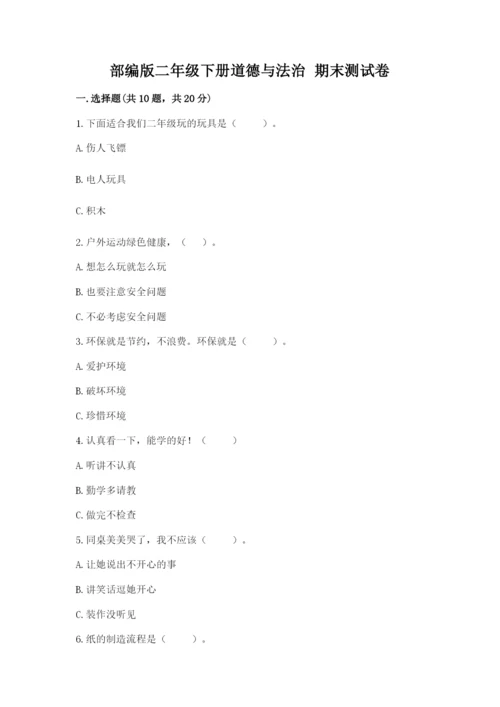 部编版二年级下册道德与法治 期末测试卷

一. 选择题(共 10 题，共 20 分)

1. 下面适合我们二年级玩的玩具是（　　）。

A. 伤人飞镖

B. 电人玩具

C. 积木

2. 户外运动绿色健康，（　）。

A. 想怎么玩就怎么玩

B. 也要注意安全问题

C. 不必考虑安全问题

3. 环保就是节约，不浪费。环保就是（　　）。

A. 爱护环境

B. 破坏环境

C. 珍惜环境

4. 认真看一下，能学的好！（　　）

A. 听讲不认真

B. 勤学多请教

C. 做完不检查

5. 同桌美美哭了，我不应该（　　）。

A. 让她说出不开心的事

B. 讲笑话逗她开心

C. 装作没听见

6. 纸的制造流程是（　　）。